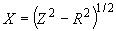 $X = \left(Z^2 - R^2\right)^{1/2}$